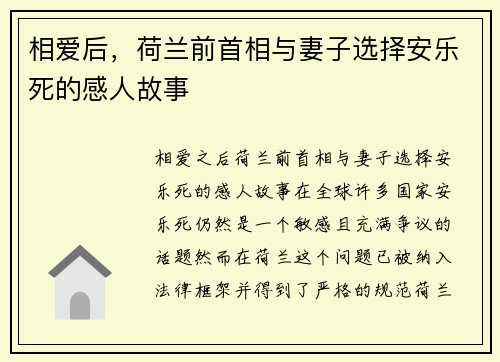 相爱后，荷兰前首相与妻子选择安乐死的感人故事

相爱之后荷兰前首相与妻子选择安乐死的感人故事在全球许多国家安乐死仍然是一个敏感且充满争议的话题然而在荷兰这个问题已被纳入法律框架并得到了严格的规范荷兰